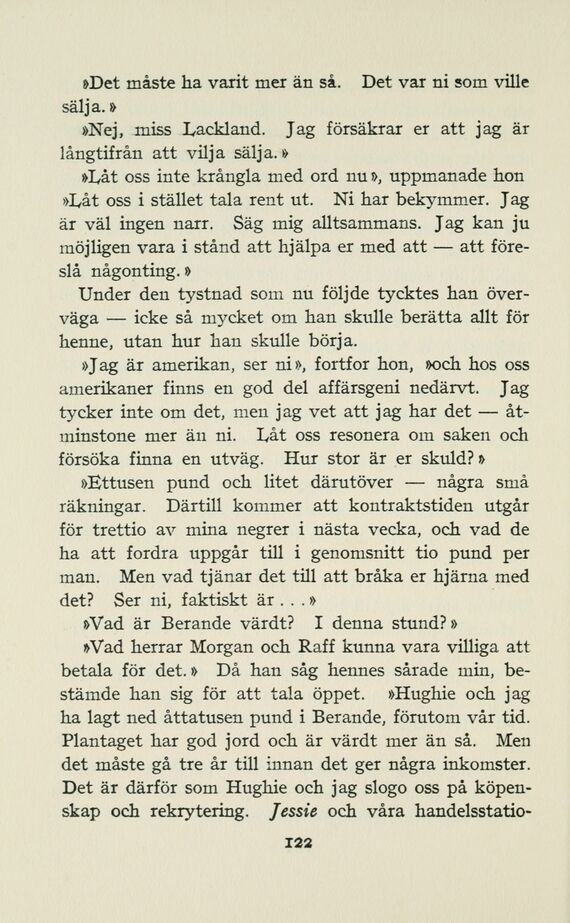 »Det måste ha varit mer än så. Det var ni som ville sälja.»

»Nej, miss Lackland. Jag försäkrar er att jag är långtifrån att vilja sälja.»

»Låt oss inte krångla med ord nu», uppmanade hon »Låt oss i stället tala rent ut. Ni har bekymmer. Jag är väl ingen narr. Säg mig alltsammans. Jag kan ju möjligen vara i stånd att hjälpa er med att — att föreslå någonting.»

Under den tystnad som nu följde tycktes han överväga — icke så mycket om han skulle berätta allt för henne, utan hur han skulle börja.

»Jag är amerikan, ser ni», fortfor hon, »och hos oss amerikaner finns en god del affärsgeni nedärvt. Jag tycker inte om det, men jag vet att jag har det — åtminstone mer än ni. Låt oss resonera om saken och försöka finna en utväg. Hur stor är er skuld?»

»Ettusen pund och litet därutöver — några små räkningar. Därtill kommer att kontraktstiden utgår för trettio av mina negrer i nästa vecka, och vad de ha att fordra uppgår till i genomsnitt tio pund per man. Men vad tjänar det till att bråka er hjärna med det? Ser ni, faktiskt är . . .»

»Vad är Berande värdt? I denna stund?»

»Vad herrar Morgan och Raff kunna vara villiga att betala för det.» Då han såg hennes sårade min, bestämde han sig för att tala öppet. »Hughie och jag ha lagt ned åttatusen pund i Berande, förutom vår tid. Plantaget har god jord och är värdt mer än så. Men det måste gå tre år till innan det ger några inkomster. Det är därför som Hughie och jag slogo oss på köpenskap och rekrytering. Jessie och våra handelsstatio-

122